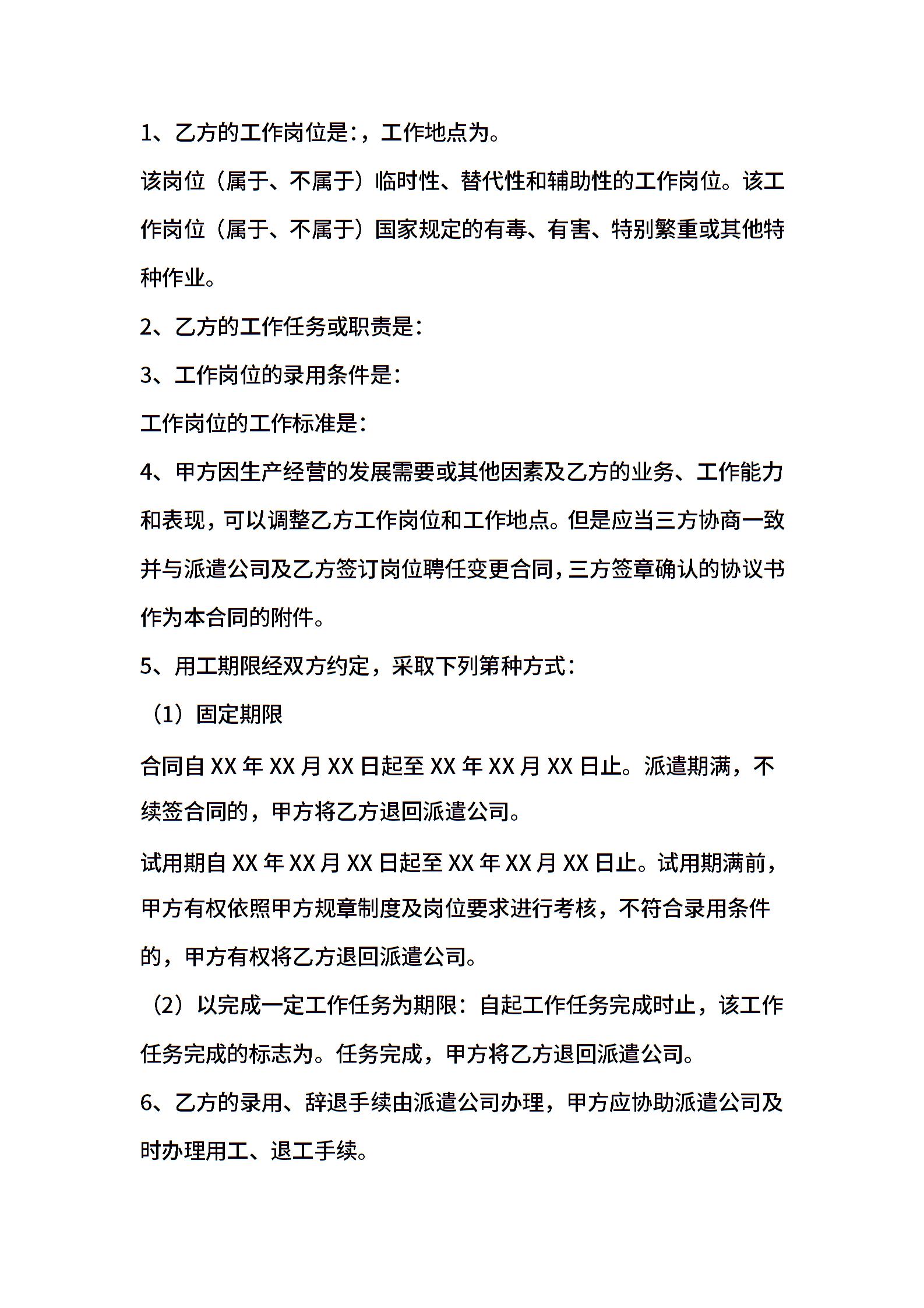 1、乙方的工作岗位是:，工作地点为。

该岗位（属于、不属于）临时性、替代性和辅助性的工作岗位。该工作岗位（属于、不属于）国家规定的有毒、有害、特别繁重或其他特种作业。

2、乙方的工作任务或职责是:

3、工作岗位的录用条件是:

工作岗位的工作标准是:

4、甲方因生产经营的发展需要或其他因素及乙方的业务、工作能力和表现，可以调整乙方工作岗位和工作地点。但是应当三方协商一致并与派遣公司及乙方签订岗位聘任变更合同，三方签章确认的协议书作为本合同的附件。

5、用工期限经双方约定，采取下列第种方式:

（1）固定期限

合同自 XX 年 XX 月 XX 日起至 XX 年 XX 月 XX 日止。派遣期满，不续签合同的，甲方将乙方退回派遣公司。

试用期自 XX 年 XX 月 XX 日起至 XX 年 XX 月 XX 日止。试用期满前，甲方有权依照甲方规章制度及岗位要求进行考核，不符合录用条件的，甲方有权将乙方退回派遣公司。

（2）以完成一定工作任务为期限：自起工作任务完成时止，该工作任务完成的标志为。任务完成，甲方将乙方退回派遣公司。

6、乙方的录用、辞退手续由派遣公司办理，甲方应协助派遣公司及时办理用工、退工手续。